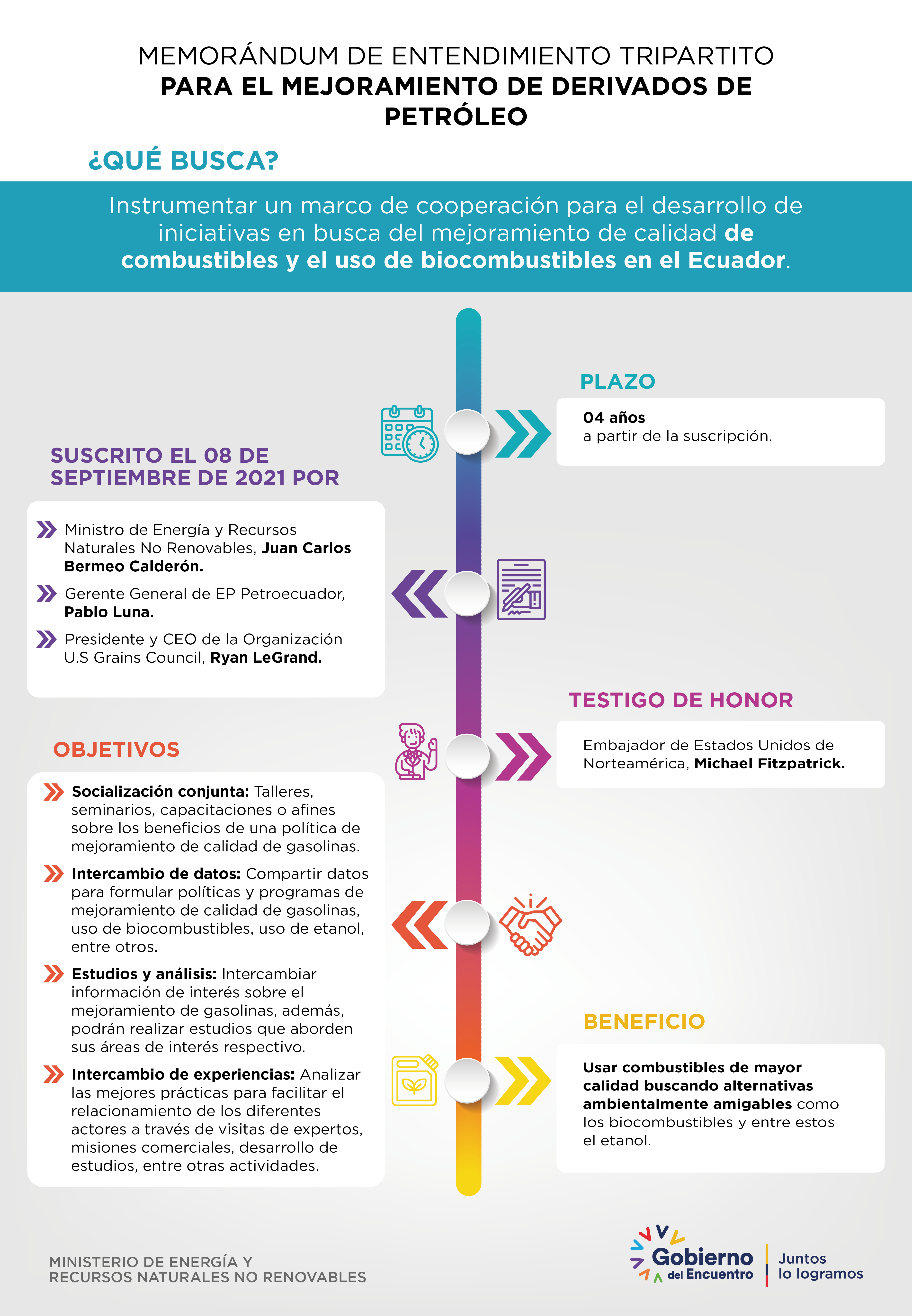 MEMORÁNDUM DE ENTENDIMIENTO TRIPARTITO
PARA EL MEJORAMIENTO DE DERIVADOS DE PETRÓLEO

¿QUÉ BUSCA?

Instrumentar un marco de cooperación para el desarrollo de iniciativas en busca del mejoramiento de calidad de combustibles y el uso de biocombustibles en el Ecuador.

PLAZO

04 años
a partir de la suscripción.

SUSCRITO EL 08 DE SEPTIEMBRE DE 2021 POR

Ministro de Energía y Recursos Naturales No Renovables, Juan Carlos Bermeo Calderón.

Gerente General de EP Petroecuador, Pablo Luna.

Presidente y CEO de la Organización U.S Grains Council, Ryan LeGrand.

TESTIGO DE HONOR

Embajador de Estados Unidos de Norteamérica, Michael Fitzpatrick.

OBJETIVOS

Socialización conjunta: Talleres, seminarios, capacitaciones o afines sobre los beneficios de una política de mejoramiento de calidad de gasolinas.

Intercambio de datos: Compartir datos para formular políticas y programas de mejoramiento de calidad de gasolinas, uso de biocombustibles, uso de etanol, entre otros.

Estudios y análisis: Intercambiar información de interés sobre el mejoramiento de gasolinas, además, podrán realizar estudios que aborden sus áreas de interés respectivo.

Intercambio de experiencias: Analizar las mejores prácticas para facilitar el relacionamiento de los diferentes actores a través de visitas de expertos, misiones comerciales, desarrollo de estudios, entre otras actividades.

BENEFICIO

Usar combustibles de mayor calidad buscando alternativas ambientalmente amigables como los biocombustibles y entre estos el etanol.

MINISTERIO DE ENERGÍA Y RECURSOS NATURALES NO RENOVABLES

Gobierno del Encuentro
Juntos lo logramos